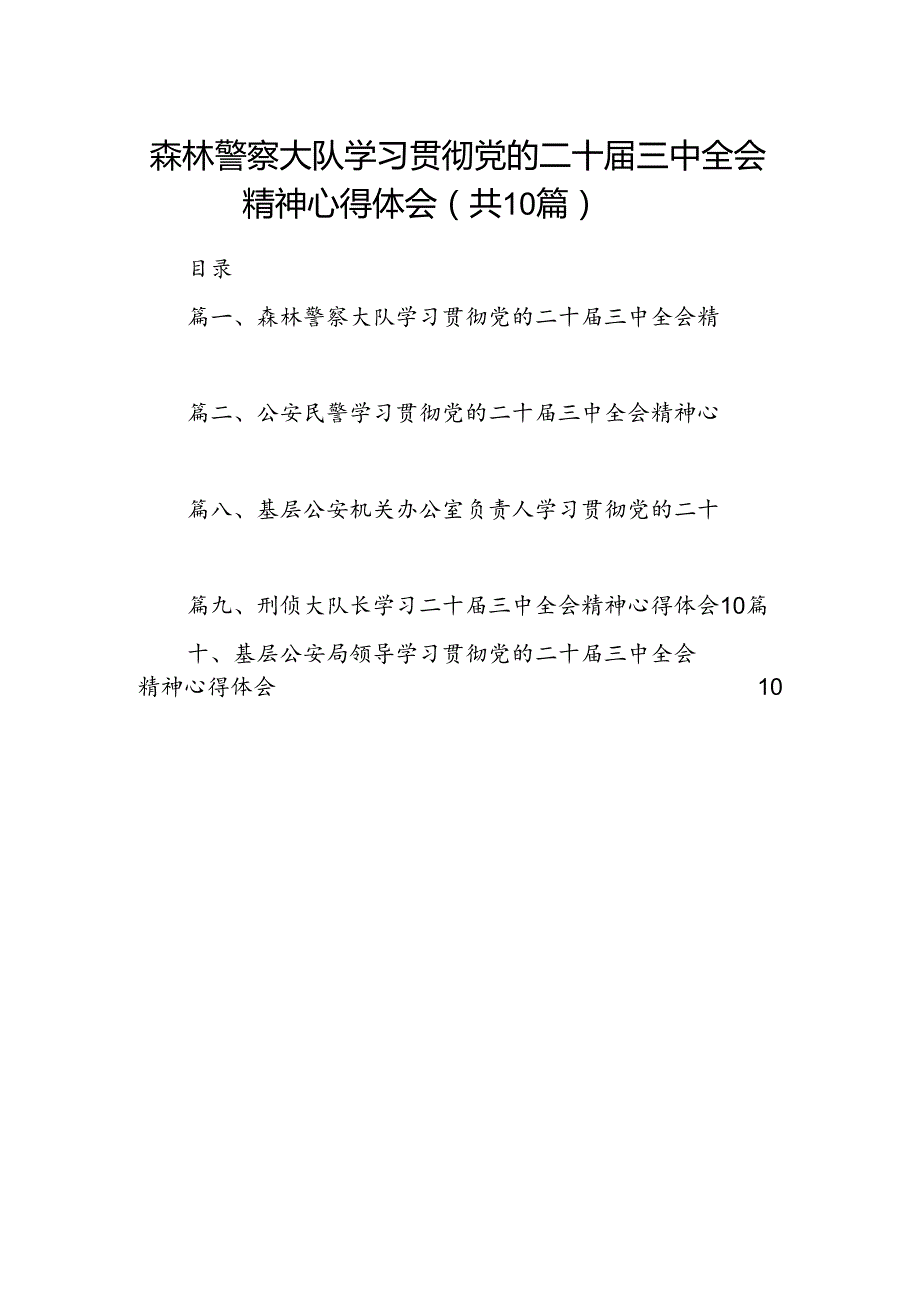 森林警察大队学习贯彻党的二十届三中全会精神心得体会（共10篇）

目录

篇一、森林警察大队学习贯彻党的二十届三中全会精

篇二、公安民警学习贯彻党的二十届三中全会精神心

篇八、基层公安机关办公室负责人学习贯彻党的二十

篇九、刑侦大队长学习二十届三中全会精神心得体会10篇

十、基层公安局领导学习贯彻党的二十届三中全会精神心得体会 10